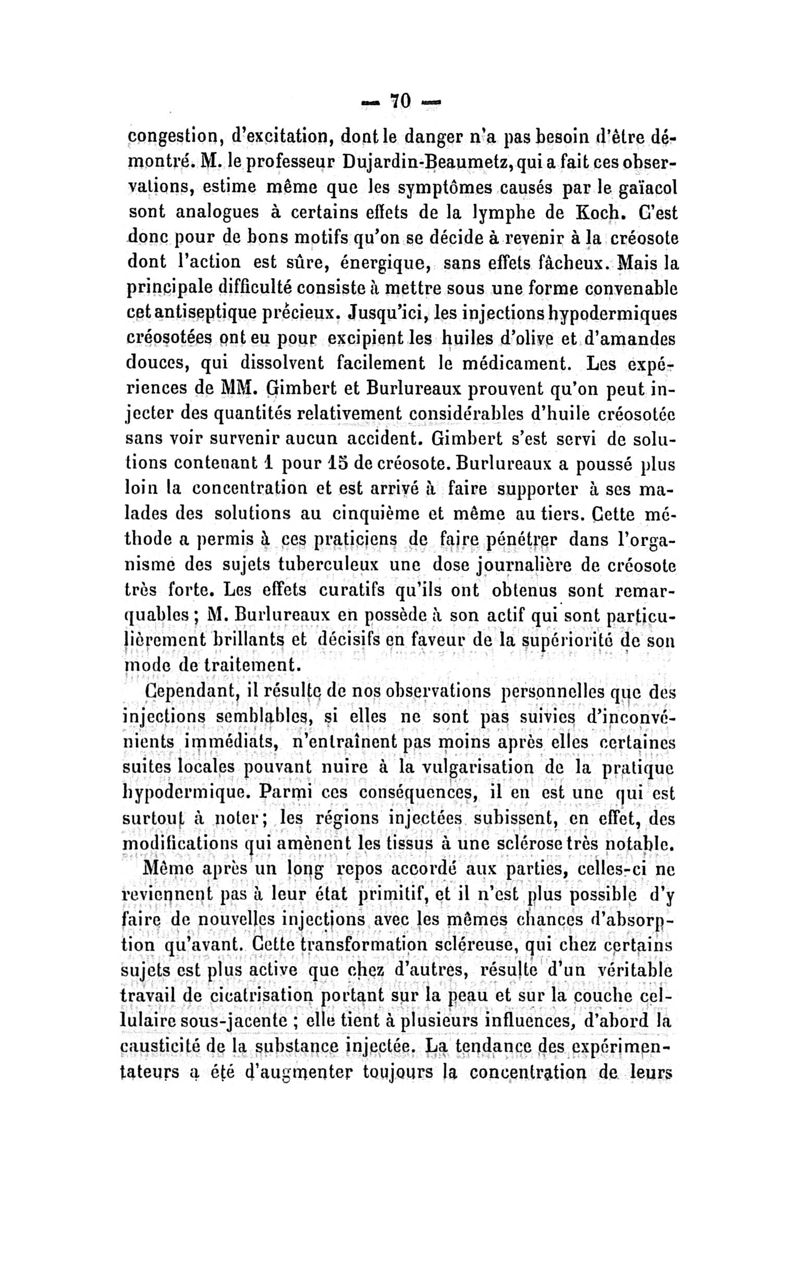 — 70 —

congestion, d'excitation, dont le danger n'a pas besoin d'être démontré. M. le professeur Dujardin-Beaumetz, qui a fait ces observations, estime même que les symptômes causés par le gaïacol sont analogues à certains effets de la lymphe de Koch. C'est donc pour de bons motifs qu'on se décide à revenir à la créosote dont l'action est sûre, énergique, sans effets fâcheux. Mais la principale difficulté consiste à mettre sous une forme convenable cet antiseptique précieux. Jusqu'ici, les injections hypodermiques créosotées ont eu pour excipient les huiles d'olive et d'amandes douces, qui dissolvent facilement le médicament. Les expériences de MM. Gimbert et Burlureaux prouvent qu'on peut injecter des quantités relativement considérables d'huile créosotée sans voir survenir aucun accident. Gimbert s'est servi de solutions contenant 1 pour 15 de créosote. Burlureaux a poussé plus loin la concentration et est arrivé à faire supporter à ses malades des solutions au cinquième et même au tiers. Cette méthode a permis à ces praticiens de faire pénétrer dans l'organisme des sujets tuberculeux une dose journalière de créosote très forte. Les effets curatifs qu'ils ont obtenus sont remarquables ; M. Burlureaux en possède à son actif qui sont particulièrement brillants et décisifs en faveur de la supériorité de son mode de traitement.

Cependant, il résulte de nos observations personnelles que des injections semblables, si elles ne sont pas suivies d'inconvénients immédiats, n'entraînent pas moins après elles certaines suites locales pouvant nuire à la vulgarisation de la pratique hypodermique. Parmi ces conséquences, il en est une qui est surtout à noter; les régions injectées subissent, en effet, des modifications qui amènent les tissus à une sclérose très notable. Même après un long repos accordé aux parties, celles-ci ne reviennent pas à leur état primitif, et il n'est plus possible d'y faire de nouvelles injections avec les mêmes chances d'absorption qu'avant. Cette transformation scléreuse, qui chez certains sujets est plus active que chez d'autres, résulte d'un véritable travail de cicatrisation portant sur la peau et sur la couche cellulaire sous-jacente ; elle tient à plusieurs influences, d'abord la causticité de la substance injectée. La tendance des expérimentateurs a été d'augmenter toujours la concentration de leurs